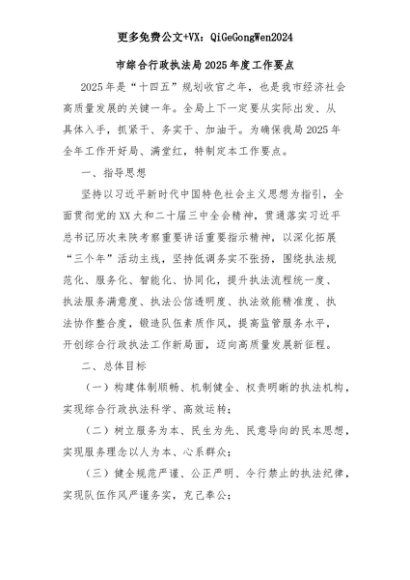 更多免费公文+VX：QiGeGongWen2024

市综合行政执法局2025年度工作要点

2025年是“十四五”规划收官之年，也是我市经济社会高质量发展的关键一年。全局上下一定要从实际出发、从具体入手，抓紧干、务实干、加油干。为确保我局2025年全年工作开好局、满堂红，特制定本工作要点。

一、指导思想

坚持以习近平新时代中国特色社会主义思想为指引，全面贯彻党的XX大和二十届三中全会精神，贯通落实习近平总书记历次来陕考察重要讲话重要指示精神，以深化拓展“三个年”活动主线，坚持低调务实不张扬，围绕执法规范化、服务化、智能化、协同化，提升执法流程统一度、执法服务满意度、执法公信透明度、执法效能精准度、执法协作整合度，锻造队伍素质作风，提高监管服务水平，开创综合行政执法工作新局面，迈向高质量发展新征程。

二、总体目标

（一）构建体制顺畅、机制健全、权责明晰的执法机构，实现综合行政执法科学、高效运转；

（二）树立服务为本、民生为先、民意导向的民本思想，实现服务理念以人为本、心系群众；

（三）健全规范严谨、公正严明、令行禁止的执法纪律，实现队伍作风严谨务实，克己奉公；